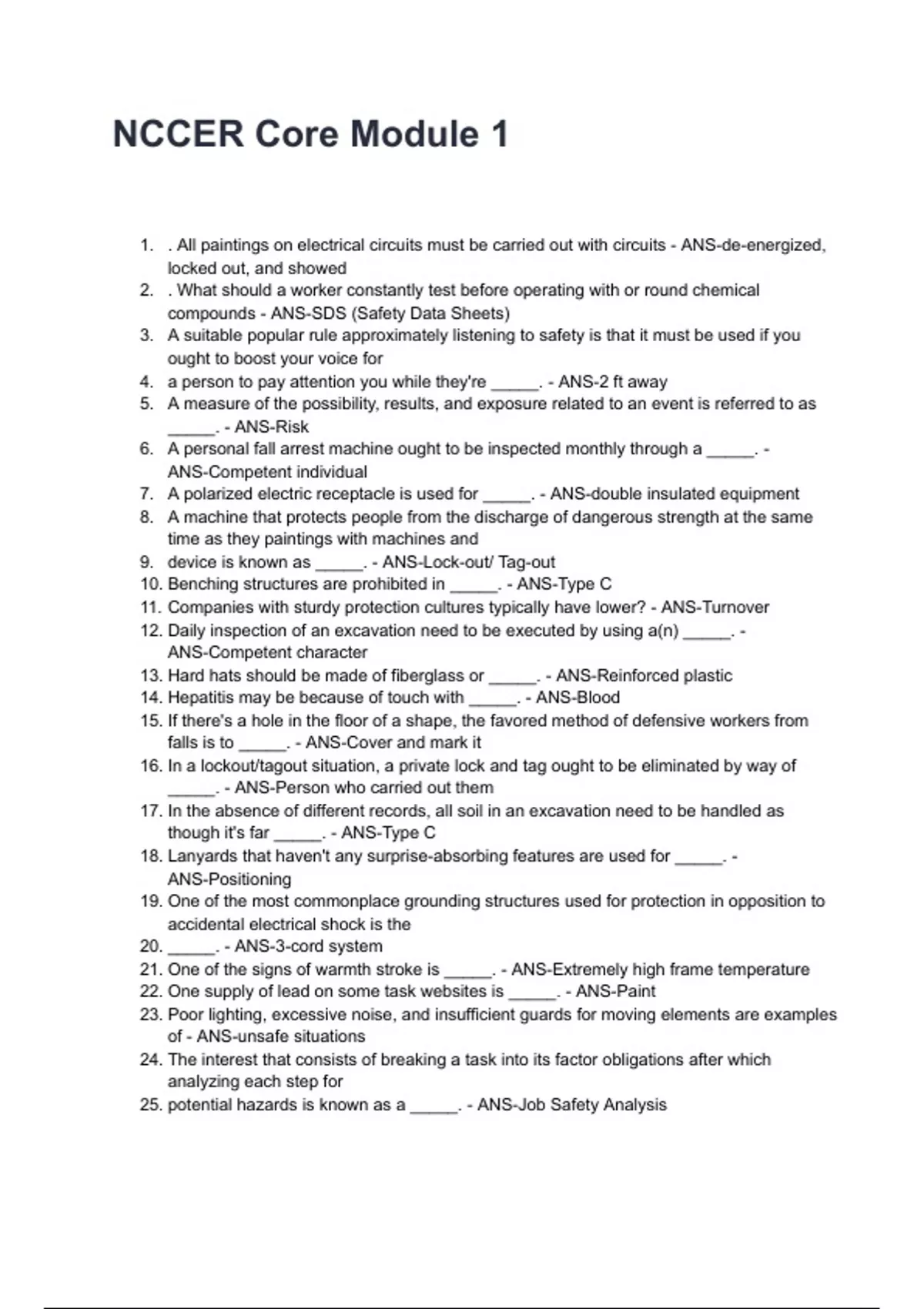 NCCER Core Module 1

1. . All paintings on electrical circuits must be carried out with circuits - ANS-de-energized, locked out, and showed
2. . What should a worker constantly test before operating with or round chemical compounds - ANS-SDS (Safety Data Sheets)
3. A suitable popular rule approximately listening to safety is that it must be used if you ought to boost your voice for
4. a person to pay attention you while they're _____. - ANS-2 ft away
5. A measure of the possibility, results, and exposure related to an event is referred to as _____. - ANS-Risk
6. A personal fall arrest machine ought to be inspected monthly through a _____. - ANS-Competent individual
7. A polarized electric receptacle is used for _____. - ANS-double insulated equipment
8. A machine that protects people from the discharge of dangerous strength at the same time as they paintings with machines and
9. device is known as _____. - ANS-Lock-out/ Tag-out
10. Benching structures are prohibited in _____. - ANS-Type C
11. Companies with sturdy protection cultures typically have lower? - ANS-Turnover
12. Daily inspection of an excavation need to be executed by using a(n) _____. - ANS-Competent character
13. Hard hats should be made of fiberglass or _____. - ANS-Reinforced plastic
14. Hepatitis may be because of touch with _____. - ANS-Blood
15. If there's a hole in the floor of a shape, the favored method of defensive workers from falls is to _____. - ANS-Cover and mark it
16. In a lockout/tagout situation, a private lock and tag ought to be eliminated by way of _____. - ANS-Person who carried out them
17. In the absence of different records, all soil in an excavation need to be handled as though it's far _____. - ANS-Type C
18. Lanyards that haven't any surprise-absorbing features are used for _____. - ANS-Positioning
19. One of the most commonplace grounding structures used for protection in opposition to accidental electrical shock is the
20. _____. - ANS-3-cord system
21. One of the signs of warmth stroke is _____. - ANS-Extremely high frame temperature
22. One supply of lead on some task websites is _____. - ANS-Paint
23. Poor lighting, excessive noise, and insufficient guards for moving elements are examples of - ANS-unsafe situations
24. The interest that consists of breaking a task into its factor obligations after which analyzing each step for
25. potential hazards is known as a _____. - ANS-Job Safety Analysis